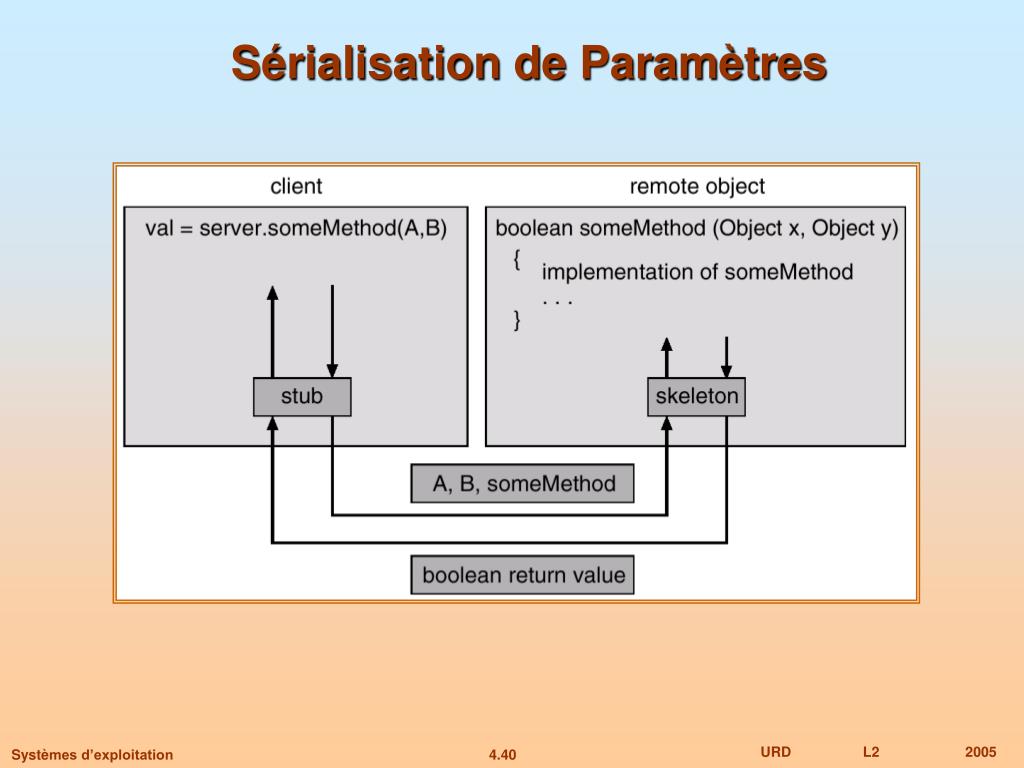 Sérialisation de Paramètres

client

val = server.someMethod(A,B)

stub

remote object

boolean someMethod (Object x, Object y)
{
implementation of someMethod
. . .
}

skeleton

A, B, someMethod

boolean return value

Systèmes d'exploitation

4.40

URD

L2

2005